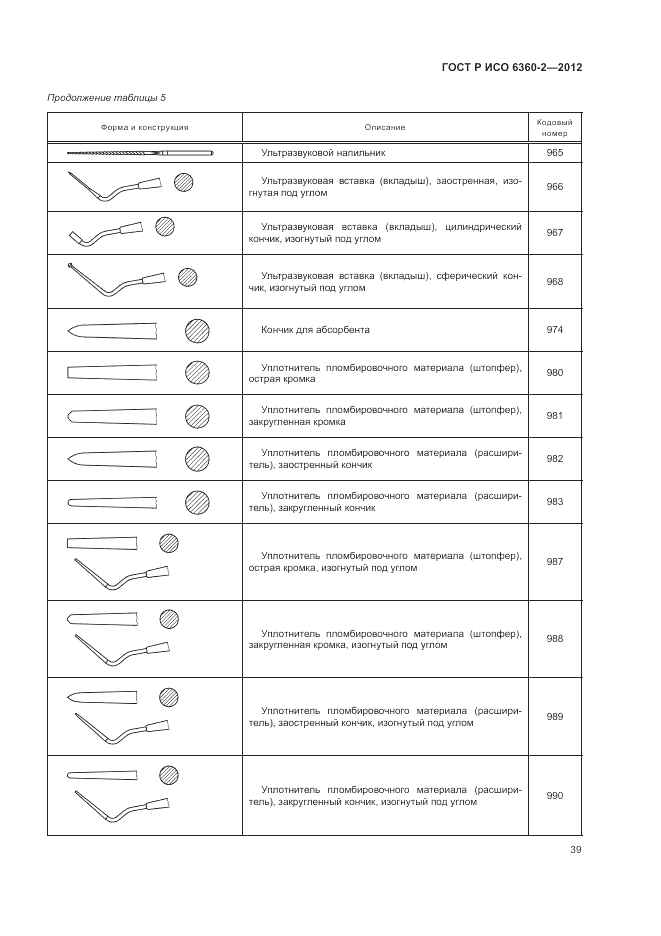 ГОСТ Р ИСО 6360-2—2012

Продолжение таблицы 5

| Форма и конструкция | Описание | Кодовый номер |
|---|---|---|
| | Ультразвуковой напильник | 965 |
| | Ультразвуковая вставка (вкладыш), заостренная, изогнутая под углом | 966 |
| | Ультразвуковая вставка (вкладыш), цилиндрический кончик, изогнутый под углом | 967 |
| | Ультразвуковая вставка (вкладыш), сферический кончик, изогнутый под углом | 968 |
| | Кончик для абсорбента | 974 |
| | Уплотнитель пломбировочного материала (штопфер), острая кромка | 980 |
| | Уплотнитель пломбировочного материала (штопфер), закругленная кромка | 981 |
| | Уплотнитель пломбировочного материала (расширитель), заостренный кончик | 982 |
| | Уплотнитель пломбировочного материала (расширитель), закругленный кончик | 983 |
| | Уплотнитель пломбировочного материала (штопфер), острая кромка, изогнутый под углом | 987 |
| | Уплотнитель пломбировочного материала (штопфер), закругленная кромка, изогнутый под углом | 988 |
| | Уплотнитель пломбировочного материала (расширитель), заостренный кончик, изогнутый под углом | 989 |
| | Уплотнитель пломбировочного материала (расширитель), закругленный кончик, изогнутый под углом | 990 |

39